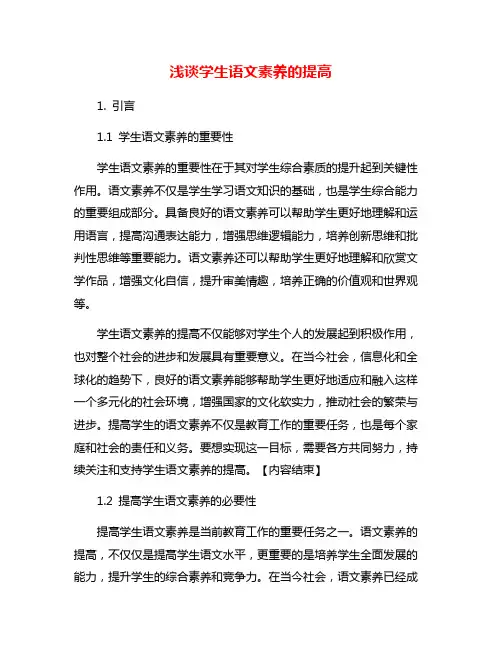 浅谈学生语文素养的提高

1. 引言

1.1 学生语文素养的重要性

学生语文素养的重要性在于其对学生综合素质的提升起到关键性作用。语文素养不仅是学生学习语文知识的基础，也是学生综合能力的重要组成部分。具备良好的语文素养可以帮助学生更好地理解和运用语言，提高沟通表达能力，增强思维逻辑能力，培养创新思维和批判性思维等重要能力。语文素养还可以帮助学生更好地理解和欣赏文学作品，增强文化自信，提升审美情趣，培养正确的价值观和世界观等。

学生语文素养的提高不仅能够对学生个人的发展起到积极作用，也对整个社会的进步和发展具有重要意义。在当今社会，信息化和全球化的趋势下，良好的语文素养能够帮助学生更好地适应和融入这样一个多元化的社会环境，增强国家的文化软实力，推动社会的繁荣与进步。提高学生的语文素养不仅是教育工作的重要任务，也是每个家庭和社会的责任和义务。要想实现这一目标，需要各方共同努力，持续关注和支持学生语文素养的提高。【内容结束】

1.2 提高学生语文素养的必要性

提高学生语文素养是当前教育工作的重要任务之一。语文素养的提高，不仅仅是提高学生语文水平，更重要的是培养学生全面发展的能力，提升学生的综合素养和竞争力。在当今社会，语文素养已经成